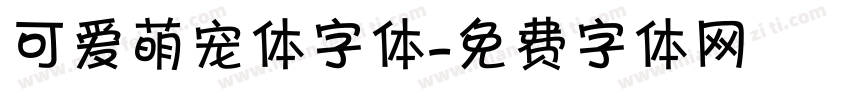 可爱萌宠体字体-免费字体网